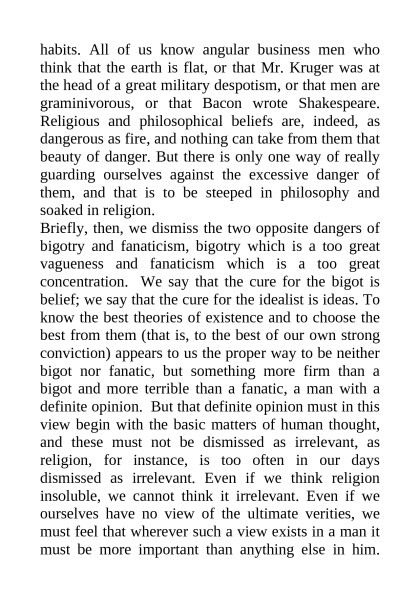 habits. All of us know angular business men who think that the earth is flat, or that Mr. Kruger was at the head of a great military despotism, or that men are graminivorous, or that Bacon wrote Shakespeare. Religious and philosophical beliefs are, indeed, as dangerous as fire, and nothing can take from them that beauty of danger. But there is only one way of really guarding ourselves against the excessive danger of them, and that is to be steeped in philosophy and soaked in religion.
Briefly, then, we dismiss the two opposite dangers of bigotry and fanaticism, bigotry which is a too great vagueness and fanaticism which is a too great concentration. We say that the cure for the bigot is belief; we say that the cure for the idealist is ideas. To know the best theories of existence and to choose the best from them (that is, to the best of our own strong conviction) appears to us the proper way to be neither bigot nor fanatic, but something more firm than a bigot and more terrible than a fanatic, a man with a definite opinion. But that definite opinion must in this view begin with the basic matters of human thought, and these must not be dismissed as irrelevant, as religion, for instance, is too often in our days dismissed as irrelevant. Even if we think religion insoluble, we cannot think it irrelevant. Even if we ourselves have no view of the ultimate verities, we must feel that wherever such a view exists in a man it must be more important than anything else in him.